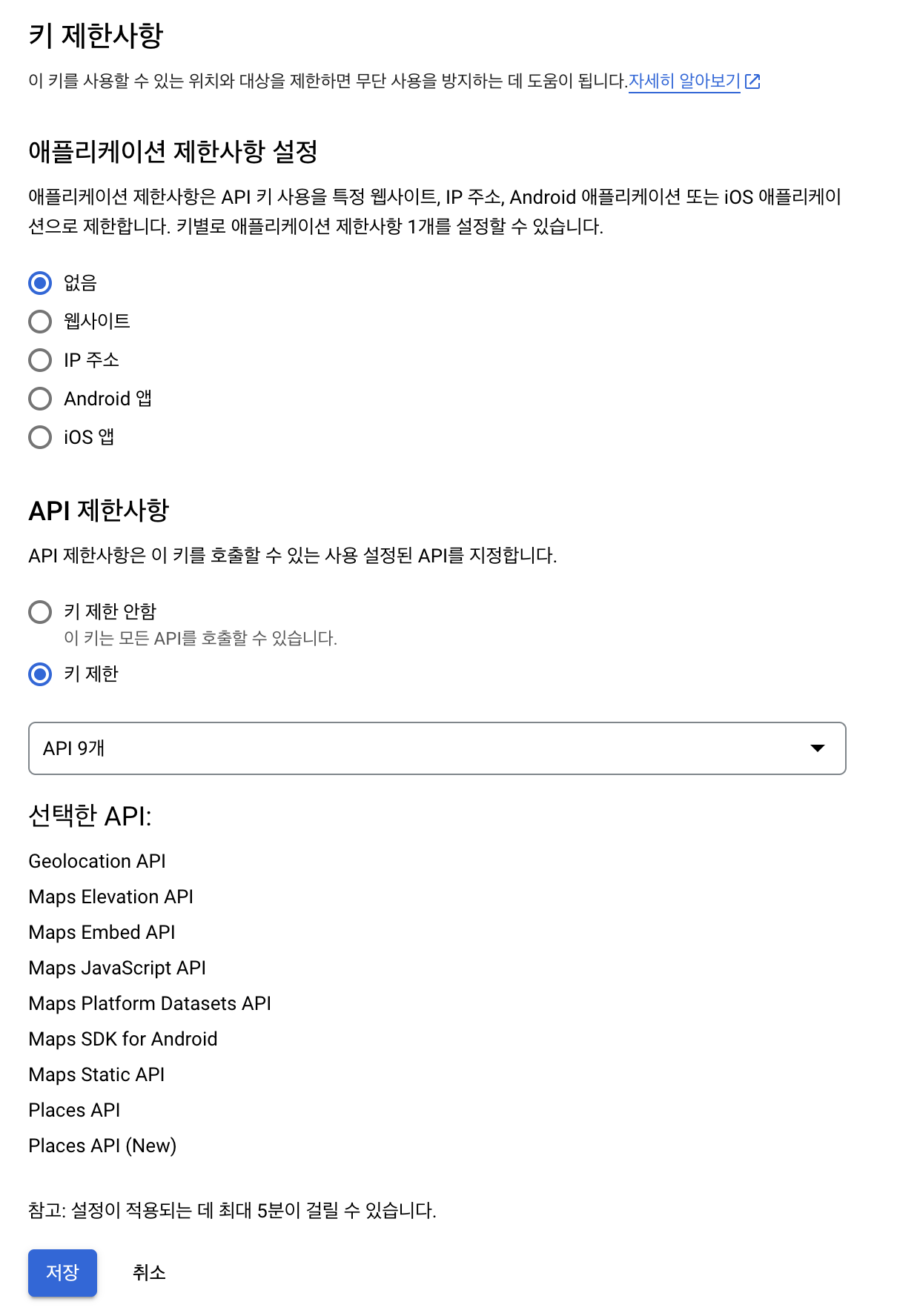 키 제한사항

이 키를 사용할 수 있는 위치와 대상을 제한하면 무단 사용을 방지하는 데 도움이 됩니다.자세히 알아보기

애플리케이션 제한사항 설정

애플리케이션 제한사항은 API 키 사용을 특정 웹사이트, IP 주소, Android 애플리케이션 또는 iOS 애플리케이션으로 제한합니다. 키별로 애플리케이션 제한사항 1개를 설정할 수 있습니다.

없음
웹사이트
IP 주소
Android 앱
iOS 앱

API 제한사항

API 제한사항은 이 키를 호출할 수 있는 사용 설정된 API를 지정합니다.

키 제한 안함
이 키는 모든 API를 호출할 수 있습니다.
키 제한

API 9개

선택한 API:

Geolocation API
Maps Elevation API
Maps Embed API
Maps JavaScript API
Maps Platform Datasets API
Maps SDK for Android
Maps Static API
Places API
Places API (New)

참고: 설정이 적용되는 데 최대 5분이 걸릴 수 있습니다.

저장 취소